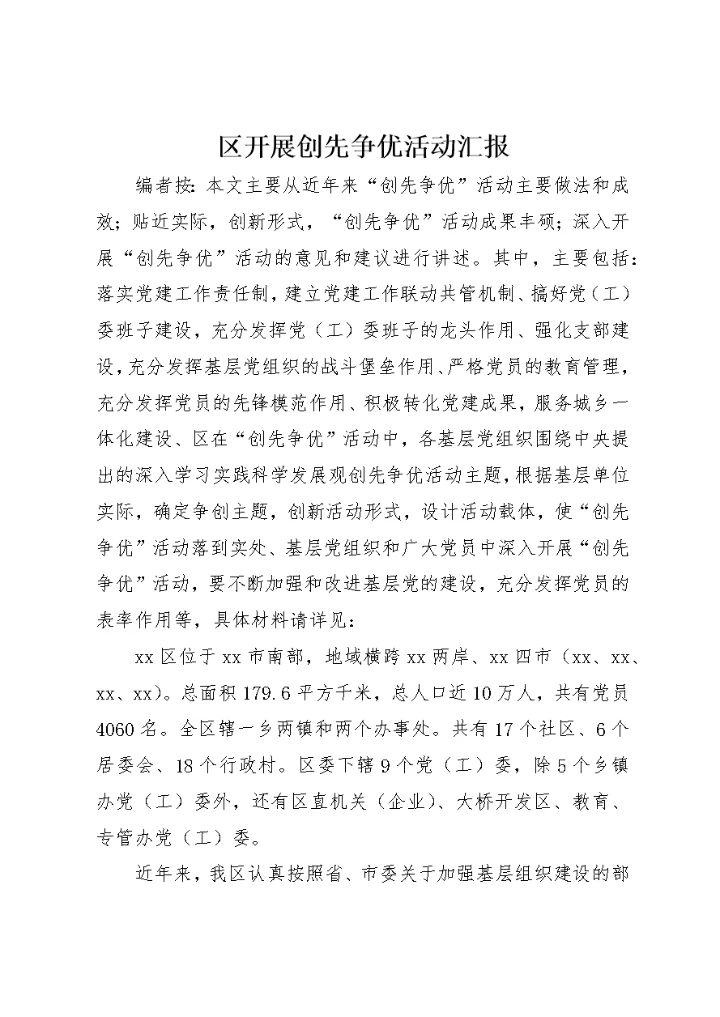 区开展创先争优活动汇报

编者按：本文主要从近年来“创先争优”活动主要做法和成效；贴近实际，创新形式，“创先争优”活动成果丰硕；深入开展“创先争优”活动的意见和建议进行讲述。其中，主要包括：落实党建工作责任制，建立党建工作联动共管机制、搞好党（工）委班子建设，充分发挥党（工）委班子的龙头作用、强化支部建设，充分发挥基层党组织的战斗堡垒作用、严格党员的教育管理，充分发挥党员的先锋模范作用、积极转化党建成果，服务城乡一体化建设、区在“创先争优”活动中，各基层党组织围绕中央提出的深入学习实践科学发展观创先争优活动主题，根据基层单位实际，确定争创主题，创新活动形式，设计活动载体，使“创先争优”活动落到实处、基层党组织和广大党员中深入开展“创先争优”活动，要不断加强和改进基层党的建设，充分发挥党员的表率作用等，具体材料请详见：

xx区位于xx市南部，地域横跨xx两岸、xx四市（xx、xx、xx、xx）。总面积179.6平方千米，总人口近10万人，共有党员4060名。全区辖一乡两镇和两个办事处。共有17个社区、6个居委会、18个行政村。区委下辖9个党（工）委，除5个乡镇办党（工）委外，还有区直机关（企业）、大桥开发区、教育、专管办党（工）委。

近年来，我区认真按照省、市委关于加强基层组织建设的部